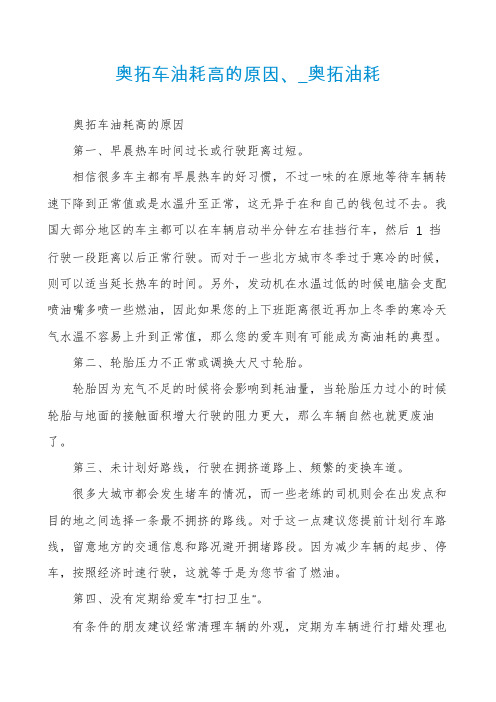 奥拓车油耗高的原因、_奥拓油耗

奥拓车油耗高的原因

第一、早晨热车时间过长或行驶距离过短。

相信很多车主都有早晨热车的好习惯，不过一味的在原地等待车辆转速下降到正常值或是水温升至正常，这无异于在和自己的钱包过不去。我国大部分地区的车主都可以在车辆启动半分钟左右挂挡行车，然后 1 挡行驶一段距离以后正常行驶。而对于一些北方城市冬季过于寒冷的时候，则可以适当延长热车的时间。另外，发动机在水温过低的时候电脑会支配喷油嘴多喷一些燃油，因此如果您的上下班距离很近再加上冬季的寒冷天气水温不容易上升到正常值，那么您的爱车则有可能成为高油耗的典型。

第二、轮胎压力不正常或调换大尺寸轮胎。

轮胎因为充气不足的时候将会影响到耗油量，当轮胎压力过小的时候轮胎与地面的接触面积增大行驶的阻力更大，那么车辆自然也就更废油了。

第三、未计划好路线，行驶在拥挤道路上、频繁的变换车道。

很多大城市都会发生堵车的情况，而一些老练的司机则会在出发点和目的地之间选择一条最不拥挤的路线。对于这一点建议您提前计划行车路线，留意地方的交通信息和路况避开拥堵路段。因为减少车辆的起步、停车，按照经济时速行驶，这就等于是为您节省了燃油。

第四、没有定期给爱车“打扫卫生”。

有条件的朋友建议经常清理车辆的外观，定期为车辆进行打蜡处理也